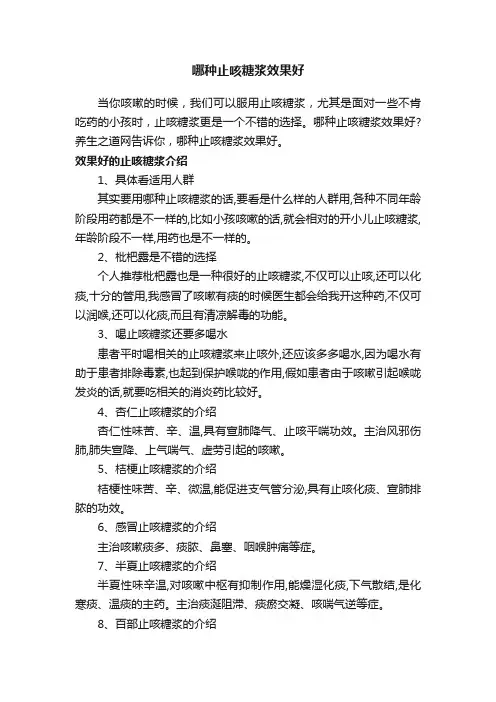 哪种止咳糖浆效果好

当你咳嗽的时候，我们可以服用止咳糖浆，尤其是面对一些不肯吃药的小孩时，止咳糖浆更是一个不错的选择。哪种止咳糖浆效果好?养生之道网告诉你，哪种止咳糖浆效果好。

效果好的止咳糖浆介绍

1、具体看适用人群

其实要用哪种止咳糖浆的话,要看是什么样的人群用,各种不同年龄阶段用药都是不一样的,比如小孩咳嗽的话,就会相对的开小儿止咳糖浆,年龄阶段不一样,用药也是不一样的。

2、枇杷露是不错的选择

个人推荐枇杷露也是一种很好的止咳糖浆,不仅可以止咳,还可以化痰,十分的管用,我感冒了咳嗽有痰的时候医生都会给我开这种药,不仅可以润喉,还可以化痰,而且有清凉解毒的功能。

3、喝止咳糖浆还要多喝水

患者平时喝相关的止咳糖浆来止咳外,还应该多多喝水,因为喝水有助于患者排除毒素,也起到保护喉咙的作用,假如患者由于咳嗽引起喉咙发炎的话,就要吃相关的消炎药比较好。

4、杏仁止咳糖浆的介绍

杏仁性味苦、辛、温,具有宣肺降气、止咳平喘功效。主治风邪伤肺,肺失宣降、上气喘气、虚劳引起的咳嗽。

5、桔梗止咳糖浆的介绍

桔梗性味苦、辛、微温,能促进支气管分泌,具有止咳化痰、宣肺排脓的功效。

6、感冒止咳糖浆的介绍

主治咳嗽痰多、痰脓、鼻塞、咽喉肿痛等症。

7、半夏止咳糖浆的介绍

半夏性味辛温,对咳嗽中枢有抑制作用,能燥湿化痰,下气散结,是化寒痰、温痰的主药。主治痰涎阻滞、痰瘀交凝、咳喘气逆等症。

8、百部止咳糖浆的介绍